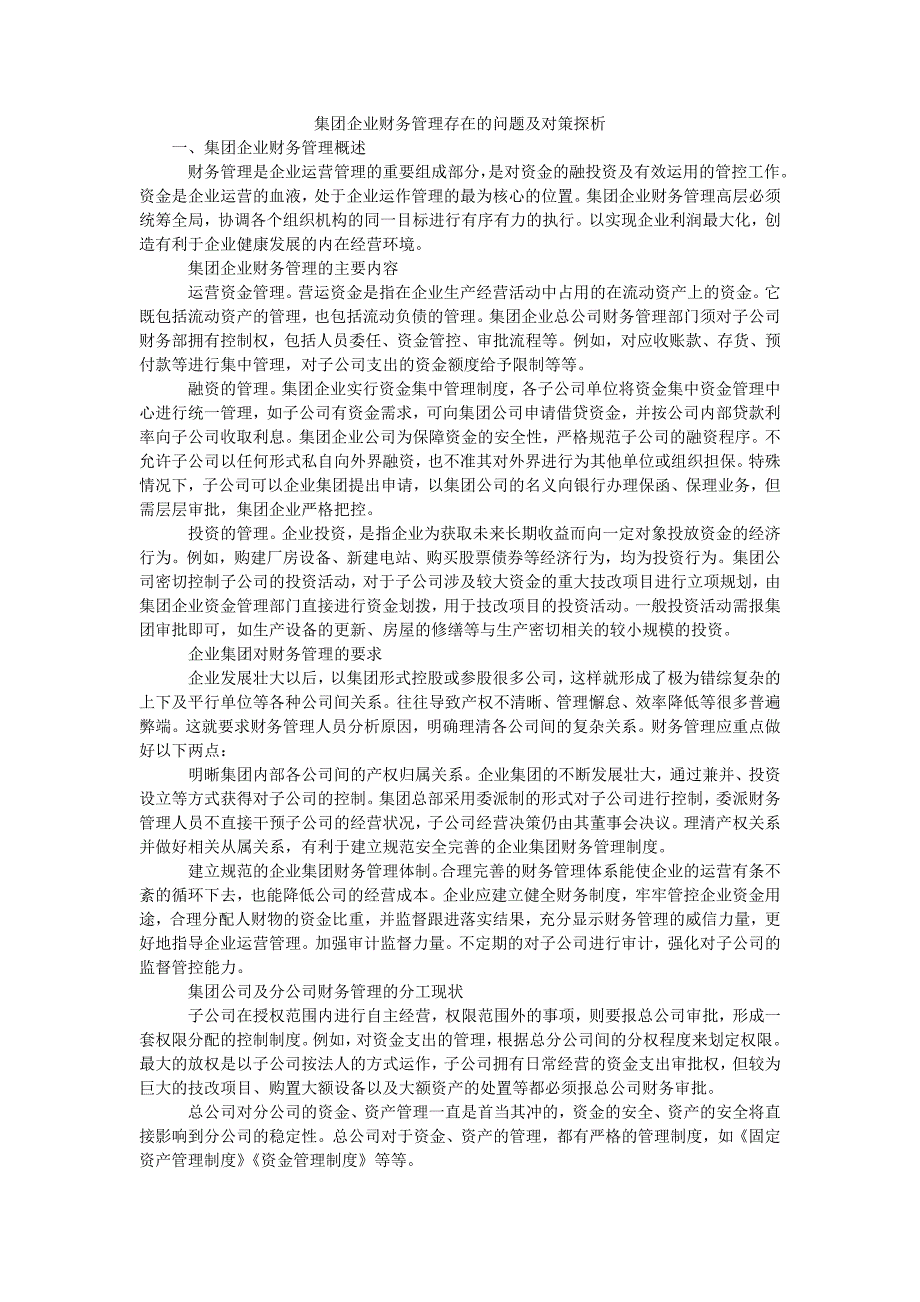 集团企业财务管理存在的问题及对策探析

一、集团企业财务管理概述

财务管理是企业运营管理的重要组成部分，是对资金的融投资及有效运用的管控工作。资金是企业运营的血液，处于企业运作管理的最为核心的位置。集团企业财务管理高层必须统筹全局，协调各个组织机构的同一目标进行有序有力的执行。以实现企业利润最大化，创造有利于企业健康发展的内在经营环境。

集团企业财务管理的主要内容

运营资金管理。营运资金是指在企业生产经营活动中占用的在流动资产上的资金。它既包括流动资产的管理，也包括流动负债的管理。集团企业总公司财务管理部门须对子公司财务部拥有控制权，包括人员委任、资金管控、审批流程等。例如，对应收账款、存货、预付款等进行集中管理，对子公司支出的资金额度给予限制等等。

融资的管理。集团企业实行资金集中管理制度，各子公司单位将资金集中资金管理中心进行统一管理，如子公司有资金需求，可向集团公司申请借贷资金，并按公司内部贷款利率向子公司收取利息。集团企业公司为保障资金的安全性，严格规范子公司的融资程序。不允许子公司以任何形式私自向外界融资，也不准其对外界进行为其他单位或组织担保。特殊情况下，子公司可以企业集团提出申请，以集团公司的名义向银行办理保函、保理业务，但需层层审批，集团企业严格把控。

投资的管理。企业投资，是指企业为获取未来长期收益而向一定对象投放资金的经济行为。例如，购建厂房设备、新建电站、购买股票债券等经济行为，均为投资行为。集团公司密切控制子公司的投资活动，对于子公司涉及较大资金的重大技改项目进行立项规划，由集团企业资金管理部门直接进行资金划拨，用于技改项目的投资活动。一般投资活动需报集团审批即可，如生产设备的更新、房屋的修缮等与生产密切相关的较小规模的投资。

企业集团对财务管理的要求

企业发展壮大以后，以集团形式控股或参股很多公司，这样就形成了极为错综复杂的上下及平行单位等各种公司间关系。往往导致产权不清晰、管理懈怠、效率降低等很多普遍弊端。这就要求财务管理人员分析原因，明确理清各公司间的复杂关系。财务管理应重点做好以下两点：

明晰集团内部各公司间的产权归属关系。企业集团的不断发展壮大，通过兼并、投资设立等方式获得对子公司的控制。集团总部采用委派制的形式对子公司进行控制，委派财务管理人员不直接干预子公司的经营状况，子公司经营决策仍由其董事会决议。理清产权关系并做好相关从属关系，有利于建立规范安全完善的企业集团财务管理制度。

建立规范的企业集团财务管理体制。合理完善的财务管理体系能使企业的运营有条不紊的循环下去，也能降低公司的经营成本。企业应建立健全财务制度，牢牢管控企业资金用途，合理分配人财物的资金比重，并监督跟进落实结果，充分显示财务管理的威信力量，更好地指导企业运营管理。加强审计监督力量。不定期的对子公司进行审计，强化对子公司的监督管控能力。

集团公司及分公司财务管理的分工现状

子公司在授权范围内进行自主经营，权限范围外的事项，则要报总公司审批，形成一套权限分配的控制制度。例如，对资金支出的管理，根据总分公司间的分权程度来划定权限。最大的放权是以子公司按法人的方式运作，子公司拥有日常经营的资金支出审批权，但较为巨大的技改项目、购置大额设备以及大额资产的处置等都必须报总公司财务审批。

总公司对分公司的资金、资产管理一直是首当其冲的，资金的安全、资产的安全将直接影响到分公司的稳定性。总公司对于资金、资产的管理，都有严格的管理制度，如《固定资产管理制度》《资金管理制度》等等。